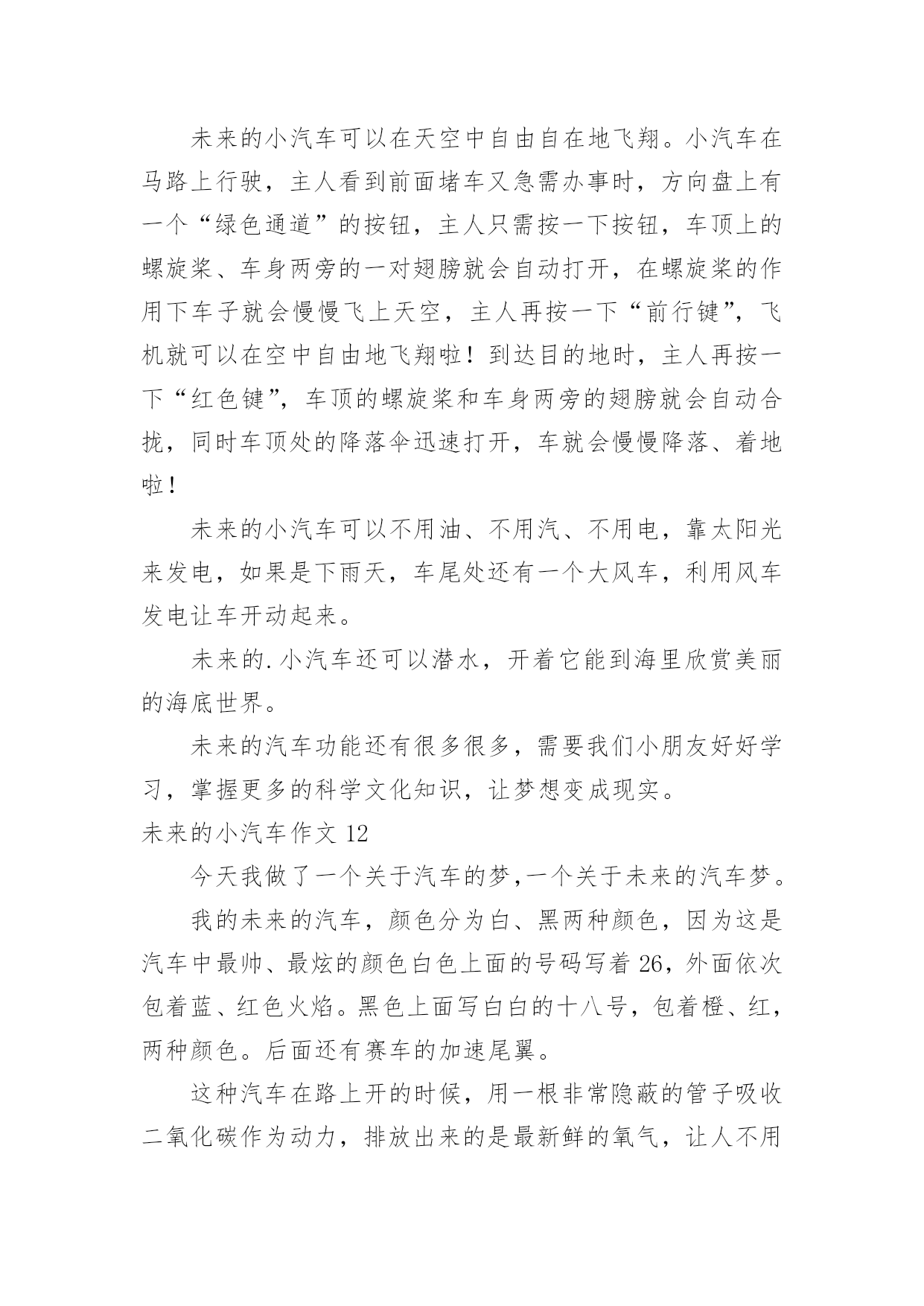 未来的小汽车可以在天空中自由自在地飞翔。小汽车在马路上行驶，主人看到前面堵车又急需办事时，方向盘上有一个“绿色通道”的按钮，主人只需按一下按钮，车顶上的螺旋桨、车身两旁的一对翅膀就会自动打开，在螺旋桨的作用下车子就会慢慢飞上天空，主人再按一下“前行键”，飞机就可以在空中自由地飞翔啦！到达目的地时，主人再按一下“红色键”，车顶的螺旋桨和车身两旁的翅膀就会自动合拢，同时车顶处的降落伞迅速打开，车就会慢慢降落、着地啦！

未来的小汽车可以不用油、不用汽、不用电，靠太阳光来发电，如果是下雨天，车尾处还有一个大风车，利用风车发电让车开动起来。

未来的.小汽车还可以潜水，开着它能到海里欣赏美丽的海底世界。

未来的汽车功能还有很多很多，需要我们小朋友好好学习，掌握更多的科学文化知识，让梦想变成现实。

未来的小汽车作文 12

今天我做了一个关于汽车的梦,一个关于未来的汽车梦。

我的未来的汽车，颜色分为白、黑两种颜色，因为这是汽车中最帅、最炫的颜色白色上面的号码写着 26，外面依次包着蓝、红色火焰。黑色上面写白白的十八号，包着橙、红，两种颜色。后面还有赛车的加速尾翼。

这种汽车在路上开的时候，用一根非常隐蔽的管子吸收二氧化碳作为动力，排放出来的是最新鲜的氧气，让人不用